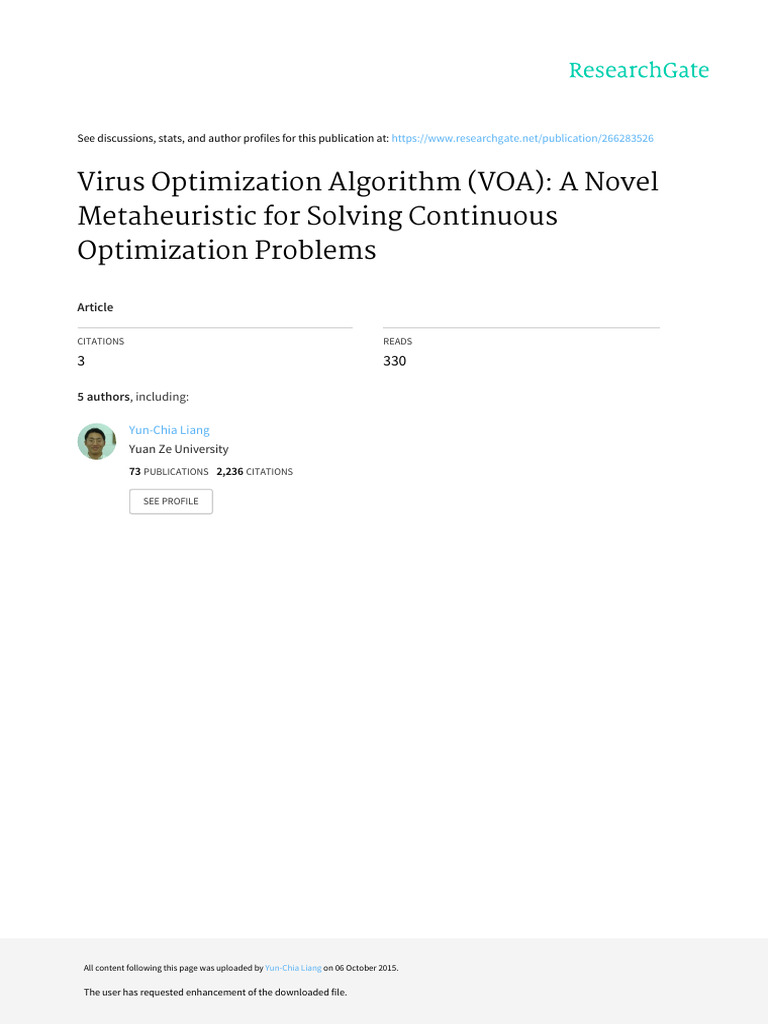 ResearchGate

See discussions, stats, and author profiles for this publication at: https://www.researchgate.net/publication/266283526

Virus Optimization Algorithm (VOA): A Novel Metaheuristic for Solving Continuous Optimization Problems

Article

CITATIONS
3

READS
330

5 authors, including:

Yun-Chia Liang
Yuan Ze University
73 PUBLICATIONS 2,236 CITATIONS
SEE PROFILE

All content following this page was uploaded by Yun-Chia Liang on 06 October 2015.

The user has requested enhancement of the downloaded file.